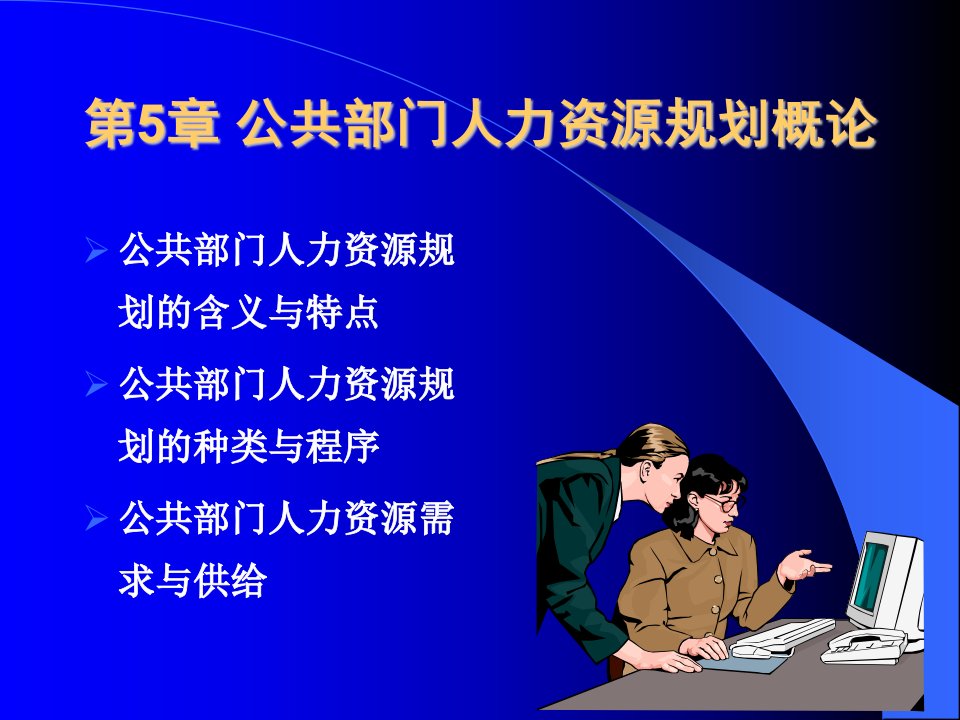 第5章 公共部门人力资源规划概论

➢ 公共部门人力资源规划的含义与特点

➢ 公共部门人力资源规划的种类与程序

➢ 公共部门人力资源需求与供给